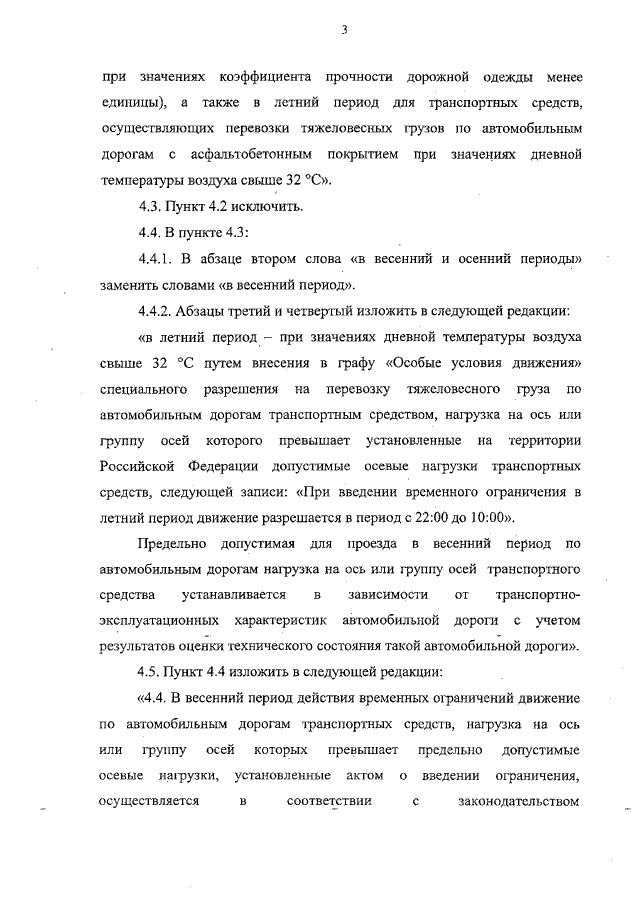 3

при значениях коэффициента прочности дорожной одежды менее единицы), а также в летний период для транспортных средств, осуществляющих перевозки тяжеловесных грузов по автомобильным дорогам с асфальтобетонным покрытием при значениях дневной температуры воздуха свыше 32 °С».

4.3. Пункт 4.2 исключить.

4.4. В пункте 4.3:

4.4.1. В абзаце втором слова «в весенний и осенний периоды» заменить словами «в весенний период».

4.4.2. Абзацы третий и четвертый изложить в следующей редакции:

«в летний период – при значениях дневной температуры воздуха свыше 32 °С путем внесения в графу «Особые условия движения» специального разрешения на перевозку тяжеловесного груза по автомобильным дорогам транспортным средством, нагрузка на ось или группу осей которого превышает установленные на территории Российской Федерации допустимые осевые нагрузки транспортных средств, следующей записи: «При введении временного ограничения в летний период движение разрешается в период с 22:00 до 10:00».

Предельно допустимая для проезда в весенний период по автомобильным дорогам нагрузка на ось или группу осей транспортного средства устанавливается в зависимости от транспортно-эксплуатационных характеристик автомобильной дороги с учетом результатов оценки технического состояния такой автомобильной дороги».

4.5. Пункт 4.4 изложить в следующей редакции:

«4.4. В весенний период действия временных ограничений движение по автомобильным дорогам транспортных средств, нагрузка на ось или группу осей которых превышает предельно допустимые осевые нагрузки, установленные актом о введении ограничения, осуществляется в соответствии с законодательством